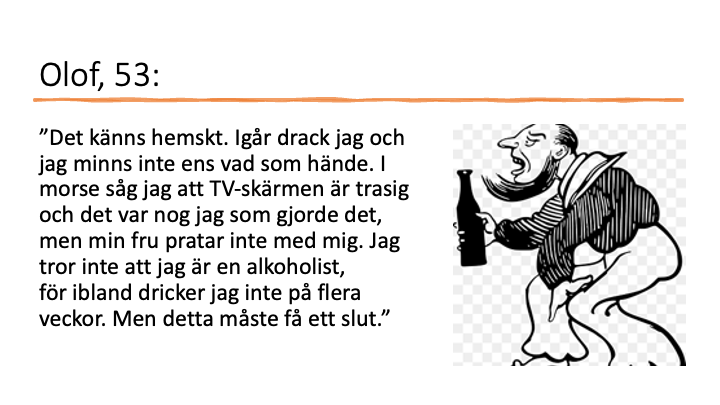 Olof, 53:

"Det känns hemskt. Igår drack jag och jag minns inte ens vad som hände. I morse såg jag att TV-skärmen är trasig och det var nog jag som gjorde det, men min fru pratar inte med mig. Jag tror inte att jag är en alkoholist, för ibland dricker jag inte på flera veckor. Men detta måste få ett slut."